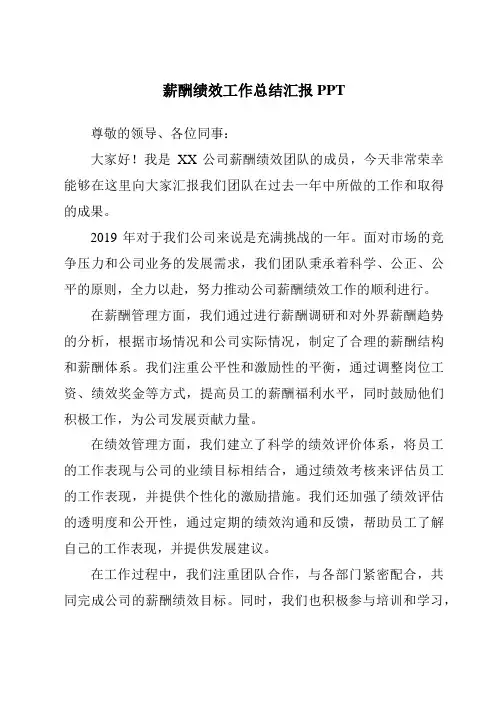 薪酬绩效工作总结汇报 PPT

尊敬的领导、各位同事：

大家好！我是 XX 公司薪酬绩效团队的成员，今天非常荣幸能够在这里向大家汇报我们团队在过去一年中所做的工作和取得的成果。

2019 年对于我们公司来说是充满挑战的一年。面对市场的竞争压力和公司业务的发展需求，我们团队秉承着科学、公正、公平的原则，全力以赴，努力推动公司薪酬绩效工作的顺利进行。

在薪酬管理方面，我们通过进行薪酬调研和对外界薪酬趋势的分析，根据市场情况和公司实际情况，制定了合理的薪酬结构和薪酬体系。我们注重公平性和激励性的平衡，通过调整岗位工资、绩效奖金等方式，提高员工的薪酬福利水平，同时鼓励他们积极工作，为公司发展贡献力量。

在绩效管理方面，我们建立了科学的绩效评价体系，将员工的工作表现与公司的业绩目标相结合，通过绩效考核来评估员工的工作表现，并提供个性化的激励措施。我们还加强了绩效评估的透明度和公开性，通过定期的绩效沟通和反馈，帮助员工了解自己的工作表现，并提供发展建议。

在工作过程中，我们注重团队合作，与各部门紧密配合，共同完成公司的薪酬绩效目标。同时，我们也积极参与培训和学习，